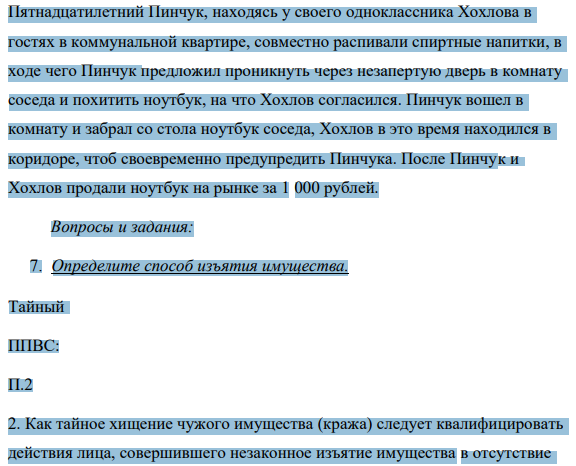 Пятнадцатилетний Пинчук, находясь у своего одноклассника Хохлова в гостях в коммунальной квартире, совместно распивали спиртные напитки, в ходе чего Пинчук предложил проникнуть через незапертую дверь в комнату соседа и похитить ноутбук, на что Хохлов согласился. Пинчук вошел в комнату и забрал со стола ноутбук соседа, Хохлов в это время находился в коридоре, чтоб своевременно предупредить Пинчука. После Пинчук и Хохлов продали ноутбук на рынке за 1 000 рублей.

Вопросы и задания:

7. Определите способ изъятия имущества.

Тайный

ППВС:

П.2

2. Как тайное хищение чужого имущества (кража) следует квалифицировать действия лица, совершившего незаконное изъятие имущества в отсутствие